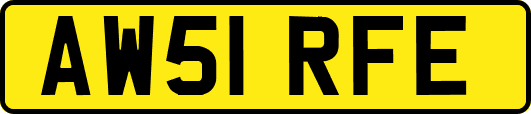 AW51 RFE